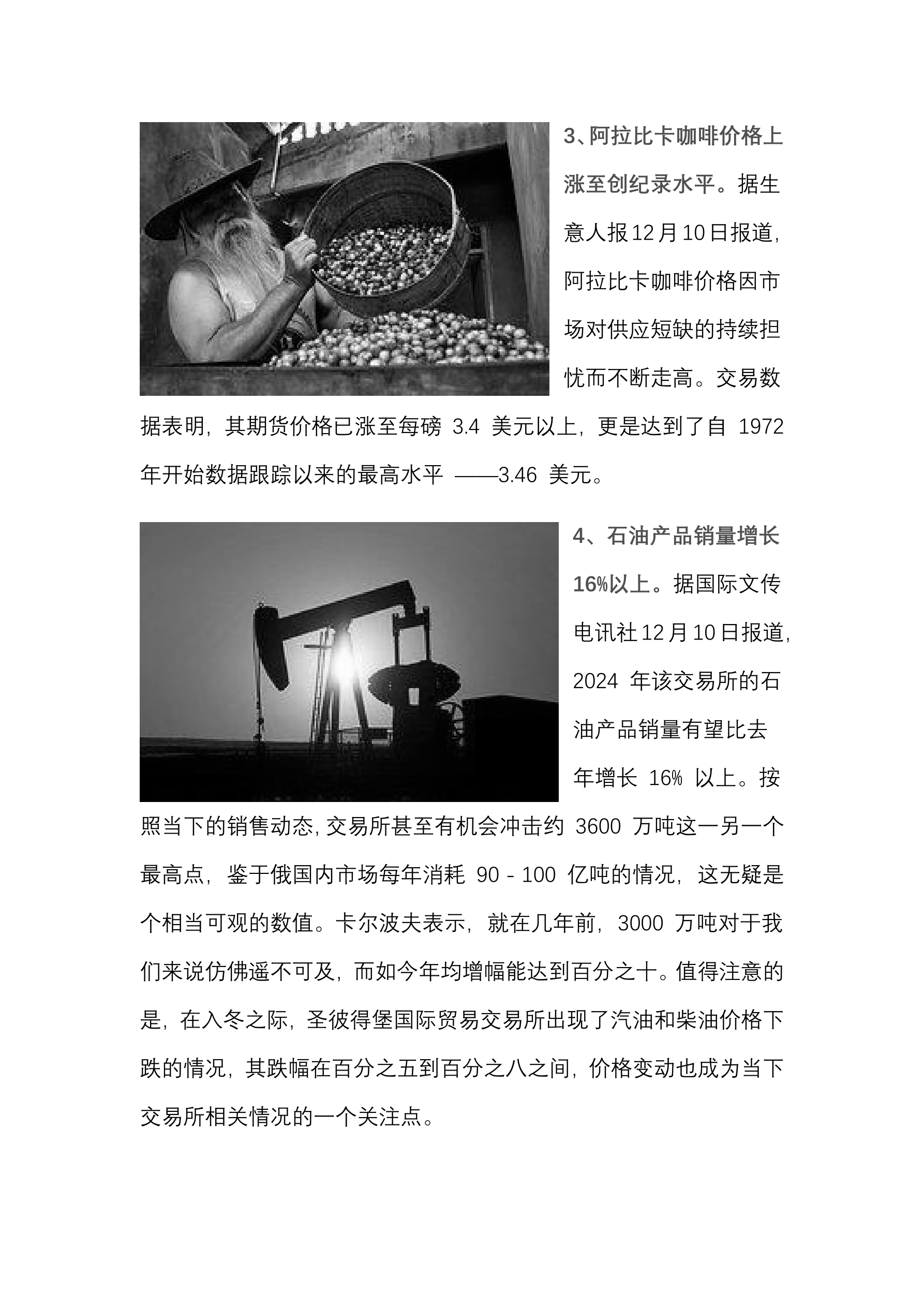 3、阿拉比卡咖啡价格上涨至创纪录水平。据生意人报12月10日报道，阿拉比卡咖啡价格因市场对供应短缺的持续担忧而不断走高。交易数据表明，其期货价格已涨至每磅 3.4 美元以上，更是达到了自 1972 年开始数据跟踪以来的最高水平 ——3.46 美元。

4、石油产品销量增长16%以上。据国际文传电讯社12月10日报道，2024 年该交易所的石油产品销量有望比去年增长 16% 以上。按照当下的销售动态，交易所甚至有机会冲击约 3600 万吨这一另一个最高点，鉴于俄国内市场每年消耗 90 - 100 亿吨的情况，这无疑是个相当可观的数值。卡尔波夫表示，就在几年前，3000 万吨对于我们来说仿佛遥不可及，而如今年均增幅能达到百分之十。值得注意的是，在入冬之际，圣彼得堡国际贸易交易所出现了汽油和柴油价格下跌的情况，其跌幅在百分之五到百分之八之间，价格变动也成为当下交易所相关情况的一个关注点。